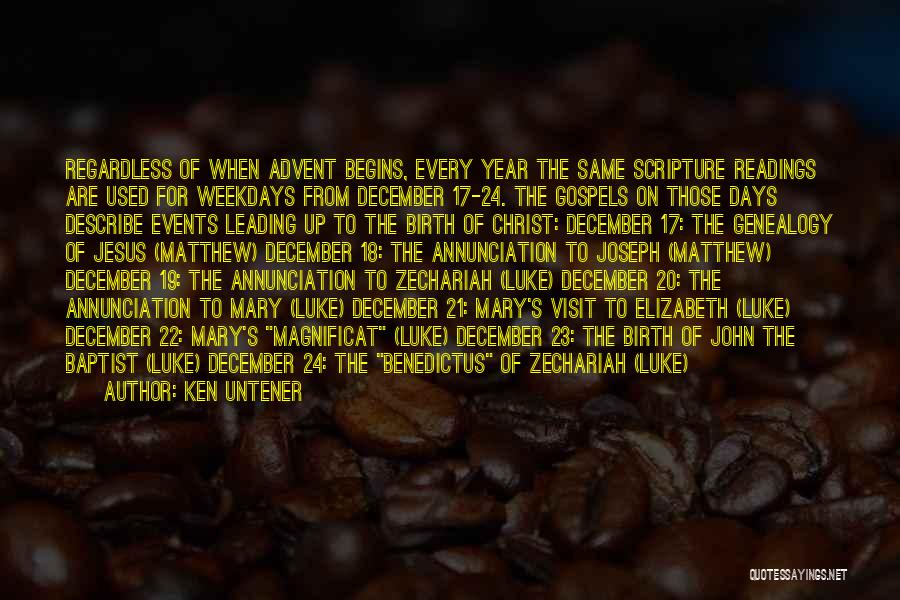 REGARDLESS OF WHEN ADVENT BEGINS, EVERY YEAR THE SAME SCRIPTURE READINGS ARE USED FOR WEEKDAYS FROM DECEMBER 17-24. THE GOSPELS ON THOSE DAYS DESCRIBE EVENTS LEADING UP TO THE BIRTH OF CHRIST: DECEMBER 17: THE GENEALOGY OF JESUS (MATTHEW) DECEMBER 18: THE ANNUNCIATION TO JOSEPH (MATTHEW) DECEMBER 19: THE ANNUNCIATION TO ZECHARIAH (LUKE) DECEMBER 20: THE ANNUNCIATION TO MARY (LUKE) DECEMBER 21: MARY'S VISIT TO ELIZABETH (LUKE) DECEMBER 22: MARY'S "MAGNIFICAT" (LUKE) DECEMBER 23: THE BIRTH OF JOHN THE BAPTIST (LUKE) DECEMBER 24: THE "BENEDICTUS" OF ZECHARIAH (LUKE)
AUTHOR: KEN UNTENER

QUOTESSAYINGS.NET